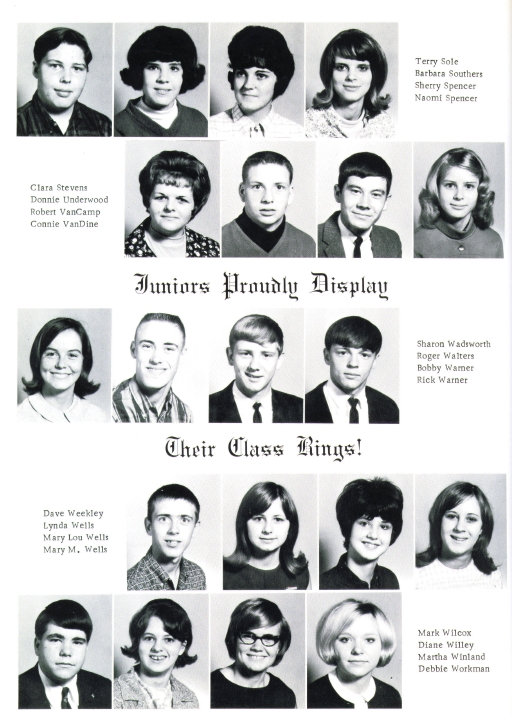 Terry Sole
Barbara Southers
Sherry Spencer
Naomi Spencer

Clara Stevens
Donnie Underwood
Robert VanCamp
Connie VanDine

Juniors Proudly Display

Sharon Wadsworth
Roger Walters
Bobby Warner
Rick Warner

Their Class Rings!

Dave Weekley
Lynda Wells
Mary Lou Wells
Mary M. Wells

Mark Wilcox
Diane Willey
Martha Winland
Debbie Workman